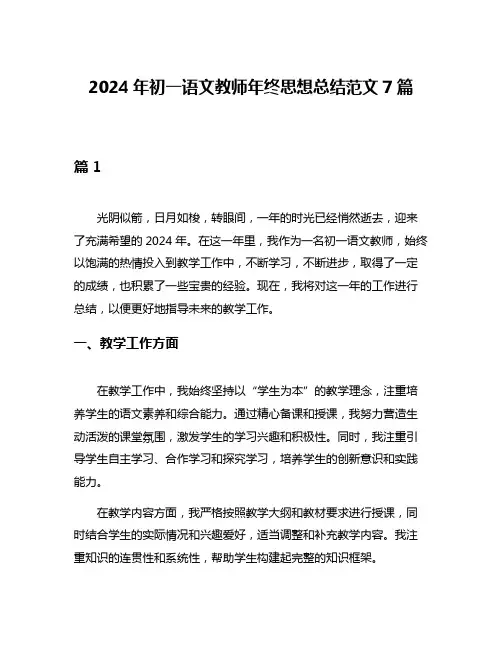 2024 年初一语文教师年终思想总结范文 7 篇

篇 1

光阴似箭，日月如梭，转眼间，一年的时光已经悄然逝去，迎来了充满希望的 2024 年。在这一年里，我作为一名初一语文教师，始终以饱满的热情投入到教学工作中，不断学习，不断进步，取得了一定的成绩，也积累了一些宝贵的经验。现在，我将对这一年的工作进行总结，以便更好地指导未来的教学工作。

一、教学工作方面

在教学工作中，我始终坚持以“学生为本”的教学理念，注重培养学生的语文素养和综合能力。通过精心备课和授课，我努力营造生动活泼的课堂氛围，激发学生的学习兴趣和积极性。同时，我注重引导学生自主学习、合作学习和探究学习，培养学生的创新意识和实践能力。

在教学内容方面，我严格按照教学大纲和教材要求进行授课，同时结合学生的实际情况和兴趣爱好，适当调整和补充教学内容。我注重知识的连贯性和系统性，帮助学生构建起完整的知识框架。